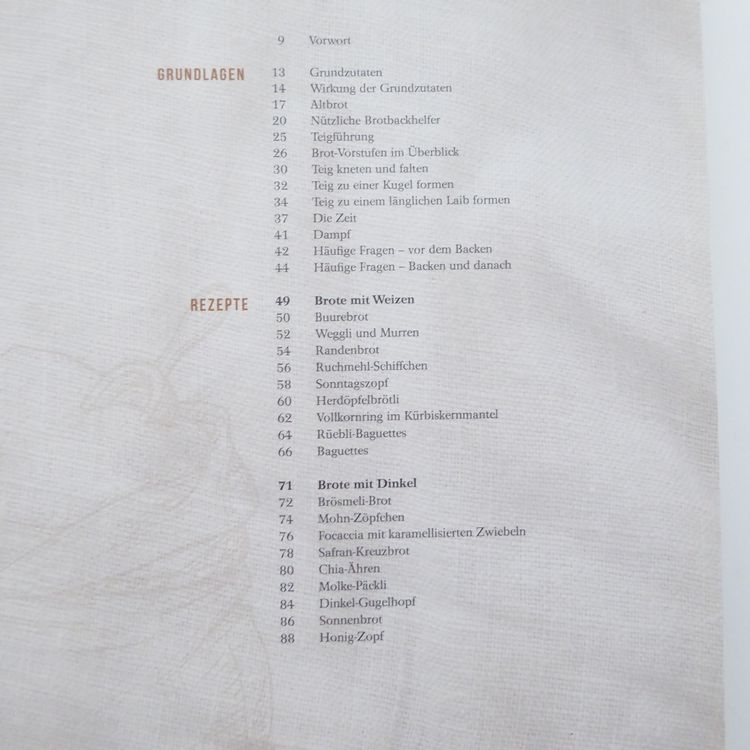 9 Vorwort

GRUNDLAGEN
13 Grundzutaten
14 Wirkung der Grundzutaten
17 Altbrot
20 Nützliche Brotbackhelfer
25 Teigführung
26 Brot-Vorstufen im Überblick
30 Teig kneten und falten
32 Teig zu einer Kugel formen
34 Teig zu einem länglichen Laib formen
37 Die Zeit
41 Dampf
42 Häufige Fragen – vor dem Backen
44 Häufige Fragen – Backen und danach

REZEPTE
49 Brote mit Weizen
50 Buurebrot
52 Weggli und Murren
54 Randenbrot
56 Ruchmehl-Schiffchen
58 Sonntagszopf
60 Herdöpfelbrötli
62 Vollkornring im Kürbiskernmantel
64 Rüebli-Baguettes
66 Baguettes

71 Brote mit Dinkel
72 Brösmeli-Brot
74 Mohn-Zöpfchen
76 Focaccia mit karamellisierten Zwiebeln
78 Safran-Kreuzbrot
80 Chia-Ähren
82 Molke-Päckli
84 Dinkel-Gugelhopf
86 Sonnenbrot
88 Honig-Zopf